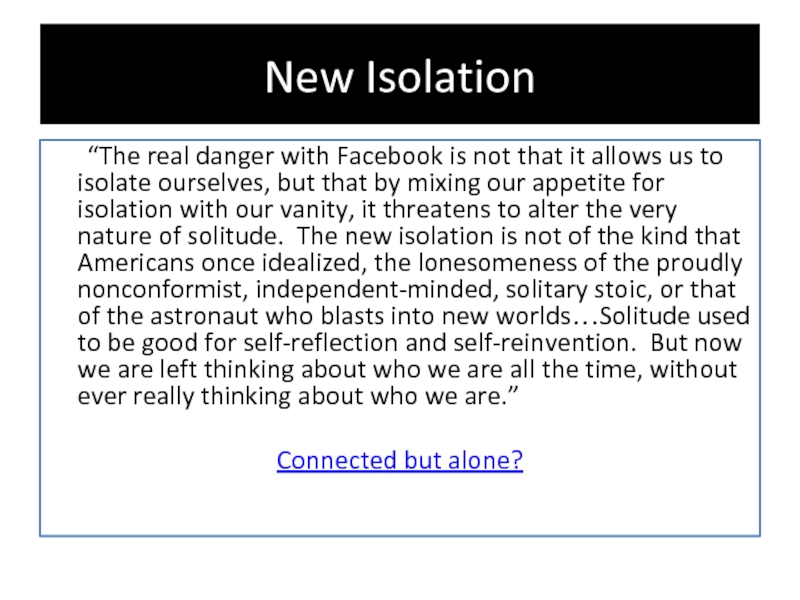 New Isolation

"The real danger with Facebook is not that it allows us to isolate ourselves, but that by mixing our appetite for isolation with our vanity, it threatens to alter the very nature of solitude. The new isolation is not of the kind that Americans once idealized, the lonesomeness of the proudly nonconformist, independent-minded, solitary stoic, or that of the astronaut who blasts into new worlds…Solitude used to be good for self-reflection and self-reinvention. But now we are left thinking about who we are all the time, without ever really thinking about who we are."

Connected but alone?